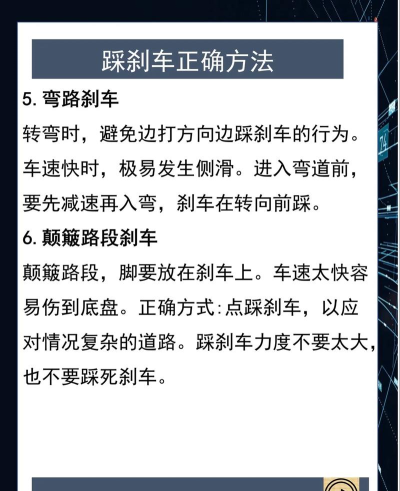 踩刹车正确方法

5. 弯路刹车

转弯时，避免边打方向边踩刹车的行为。车速快时，极易发生侧滑。进入弯道前，要先减速再入弯，刹车在转向前踩。

6. 颠簸路段刹车

颠簸路段，脚要放在刹车上。车速太快容易伤到底盘。正确方式：点踩刹车，以应对情况复杂的道路。踩刹车力度不要太大，也不要踩死刹车。